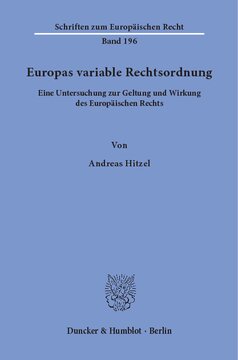 Schriften zum Europäischen Recht

Band 196

Europas variable Rechtsordnung

Eine Untersuchung zur Geltung und Wirkung des Europäischen Rechts

Von

Andreas Hitzel

Duncker & Humblot · Berlin